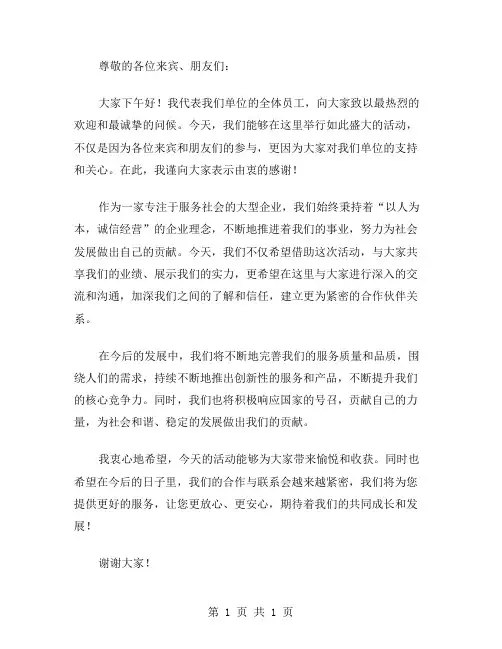 尊敬的各位来宾、朋友们：

大家下午好！我代表我们单位的全体员工，向大家致以最热烈的欢迎和最诚挚的问候。今天，我们能够在这里举行如此盛大的活动，不仅是因为各位来宾和朋友们的参与，更因为大家对我们单位的支持和关心。在此，我谨向大家表示由衷的感谢！

作为一家专注于服务社会的大型企业，我们始终秉持着“以人为本，诚信经营”的企业理念，不断地推进着我们的事业，努力为社会发展做出自己的贡献。今天，我们不仅希望借助这次活动，与大家共享我们的业绩、展示我们的实力，更希望在这里与大家进行深入的交流和沟通，加深我们之间的了解和信任，建立更为紧密的合作伙伴关系。

在今后的发展中，我们将不断地完善我们的服务质量和品质，围绕人们的需求，持续不断地推出创新性的服务和产品，不断提升我们的核心竞争力。同时，我们也将积极响应国家的号召，贡献自己的力量，为社会和谐、稳定的发展做出我们的贡献。

我衷心地希望，今天的活动能够为大家带来愉悦和收获。同时也希望在今后的日子里，我们的合作与联系会越来越紧密，我们将为您提供更好的服务，让您更放心、更安心，期待着我们的共同成长和发展！

谢谢大家！

第 1 页 共 1 页